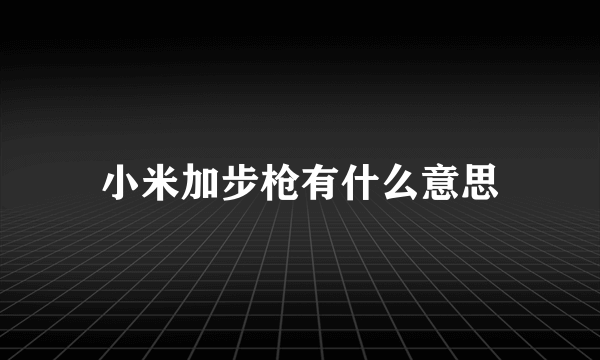 小米加步枪有什么意思